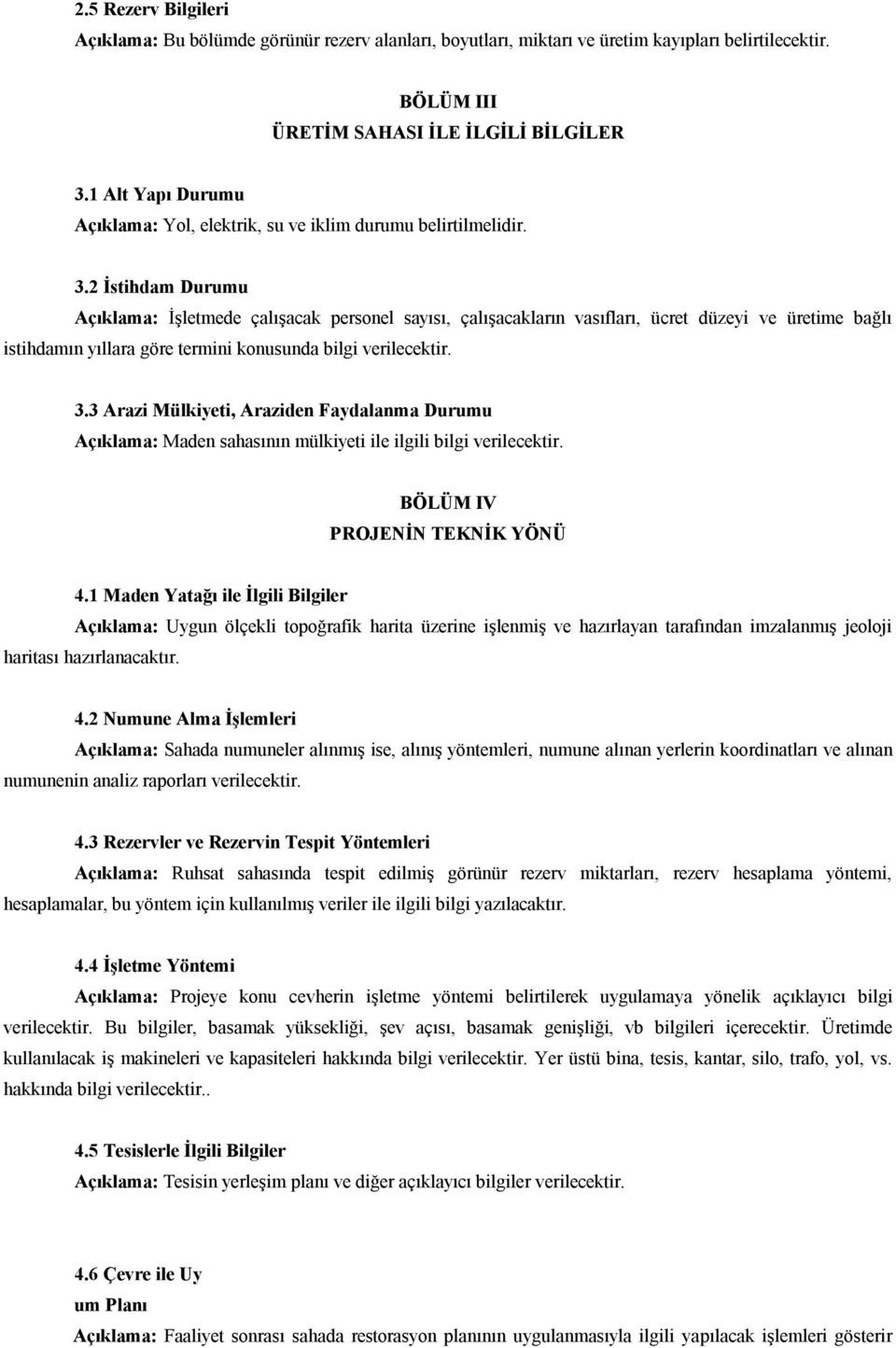 2.5 Rezerv Bilgileri

Açıklama: Bu bölümde görünür rezerv alanları, boyutları, miktarı ve üretim kayıpları belirtilecektir.

BÖLÜM III
ÜRETİM SAHASI İLE İLGİLİ BİLGİLER

3.1 Alt Yapı Durumu

Açıklama: Yol, elektrik, su ve iklim durumu belirtilmelidir.

3.2 İstihdam Durumu

Açıklama: İşletmede çalışacak personel sayısı, çalışacakların vasıfları, ücret düzeyi ve üretime bağlı istihdamın yıllara göre termini konusunda bilgi verilecektir.

3.3 Arazi Mülkiyeti, Araziden Faydalanma Durumu

Açıklama: Maden sahasının mülkiyeti ile ilgili bilgi verilecektir.

BÖLÜM IV
PROJENİN TEKNİK YÖNÜ

4.1 Maden Yatağı ile İlgili Bilgiler

Açıklama: Uygun ölçekli topoğrafik harita üzerine işlenmiş ve hazırlayan tarafından imzalanmış jeoloji haritası hazırlanacaktır.

4.2 Numune Alma İşlemleri

Açıklama: Sahada numuneler alınmış ise, alınış yöntemleri, numune alınan yerlerin koordinatları ve alınan numunenin analiz raporları verilecektir.

4.3 Rezervler ve Rezervin Tespit Yöntemleri

Açıklama: Ruhsat sahasında tespit edilmiş görünür rezerv miktarları, rezerv hesaplama yöntemi, hesaplamalar, bu yöntem için kullanılmış veriler ile ilgili bilgi yazılacaktır.

4.4 İşletme Yöntemi

Açıklama: Projeye konu cevherin işletme yöntemi belirtilerek uygulamaya yönelik açıklayıcı bilgi verilecektir. Bu bilgiler, basamak yüksekliği, şev açısı, basamak genişliği, vb bilgileri içerecektir. Üretimde kullanılacak iş makineleri ve kapasiteleri hakkında bilgi verilecektir. Yer üstü bina, tesis, kantar, silo, trafo, yol, vs. hakkında bilgi verilecektir..

4.5 Tesislerle İlgili Bilgiler

Açıklama: Tesisin yerleşim planı ve diğer açıklayıcı bilgiler verilecektir.

4.6 Çevre ile Uy
um Planı

Açıklama: Faaliyet sonrası sahada restorasyon planının uygulanmasıyla ilgili yapılacak işlemleri gösterir